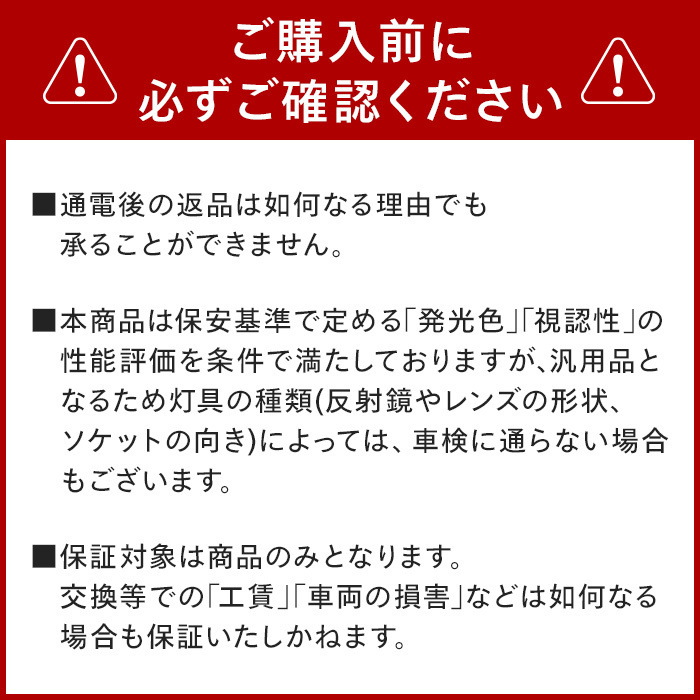 ご購入前に
必ずご確認ください

■通電後の返品は如何なる理由でも承ることができません。

■本商品は保安基準で定める「発光色」「視認性」の性能評価を条件で満たしておりますが、汎用品となるため灯具の種類(反射鏡やレンズの形状、ソケットの向き)によっては、車検に通らない場合もございます。

■保証対象は商品のみとなります。
交換等での「工賃」「車両の損害」などは如何なる場合も保証いたしかねます。